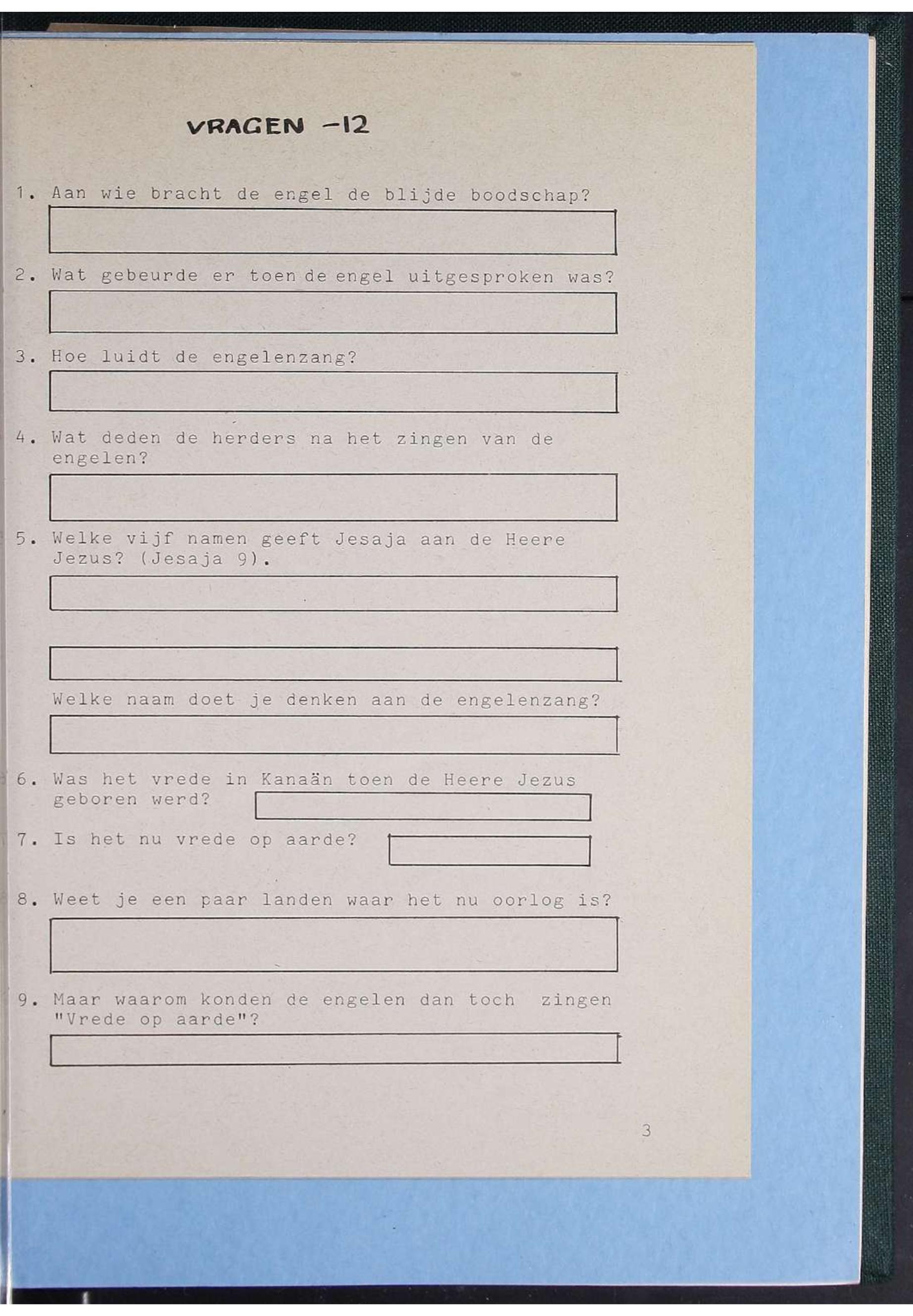 VRAGEN -12

1. Aan wie bracht de engel de blijde boodschap?

2. Wat gebeurde er toen de engel uitgesproken was?

3. Hoe luidt de engelenzang?

4. Wat deden de herders na het zingen van de engelen?

5. Welke vijf namen geeft Jesaja aan de Heere Jezus? (Jesaja 9).

Welke naam doet je denken aan de engelenzang?

6. Was het vrede in Kanaän toen de Heere Jezus geboren werd?

7. Is het nu vrede op aarde?

8. Weet je een paar landen waar het nu oorlog is?

9. Maar waarom konden de engelen dan toch zingen "Vrede op aarde"?

3